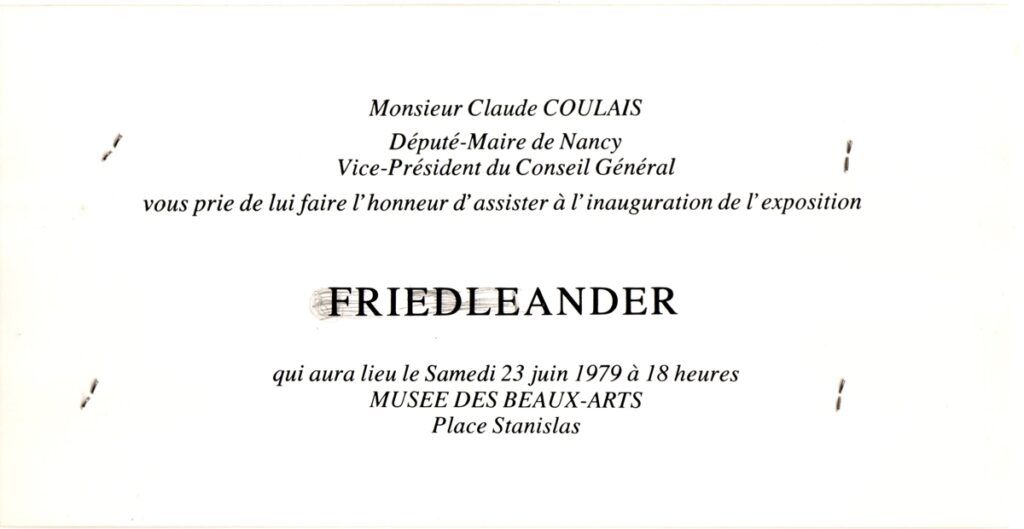 Monsieur Claude COULAIS

Député-Maire de Nancy
Vice-Président du Conseil Général

vous prie de lui faire l'honneur d'assister à l'inauguration de l'exposition

FRIEDLEANDER

qui aura lieu le Samedi 23 juin 1979 à 18 heures
MUSEE DES BEAUX-ARTS
Place Stanislas